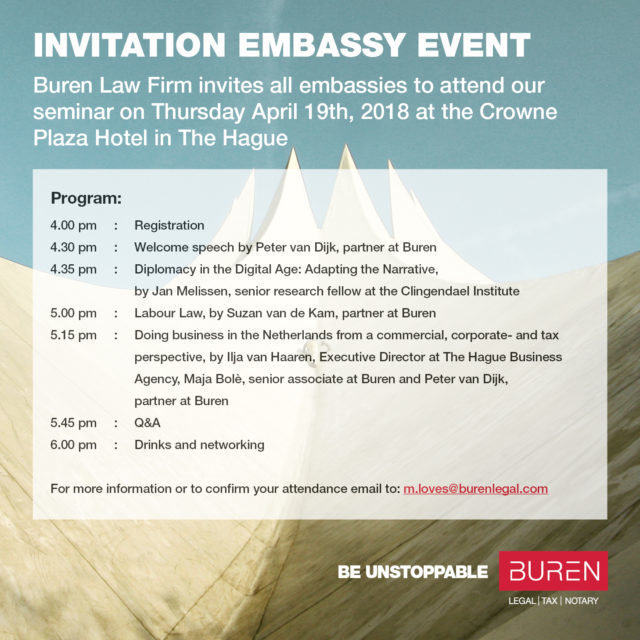 INVITATION EMBASSY EVENT

Buren Law Firm invites all embassies to attend our seminar on Thursday April 19th, 2018 at the Crowne Plaza Hotel in The Hague

Program:

4.00 pm : Registration
4.30 pm : Welcome speech by Peter van Dijk, partner at Buren
4.35 pm : Diplomacy in the Digital Age: Adapting the Narrative, by Jan Melissen, senior research fellow at the Clingendael Institute
5.00 pm : Labour Law, by Suzan van de Kam, partner at Buren
5.15 pm : Doing business in the Netherlands from a commercial, corporate- and tax perspective, by Ilja van Haaren, Executive Director at The Hague Business Agency, Maja Bolè, senior associate at Buren and Peter van Dijk, partner at Buren
5.45 pm : Q&A
6.00 pm : Drinks and networking

For more information or to confirm your attendance email to: m.loves@burenlegal.com

BE UNSTOPPABLE BUREN
LEGAL | TAX | NOTARY